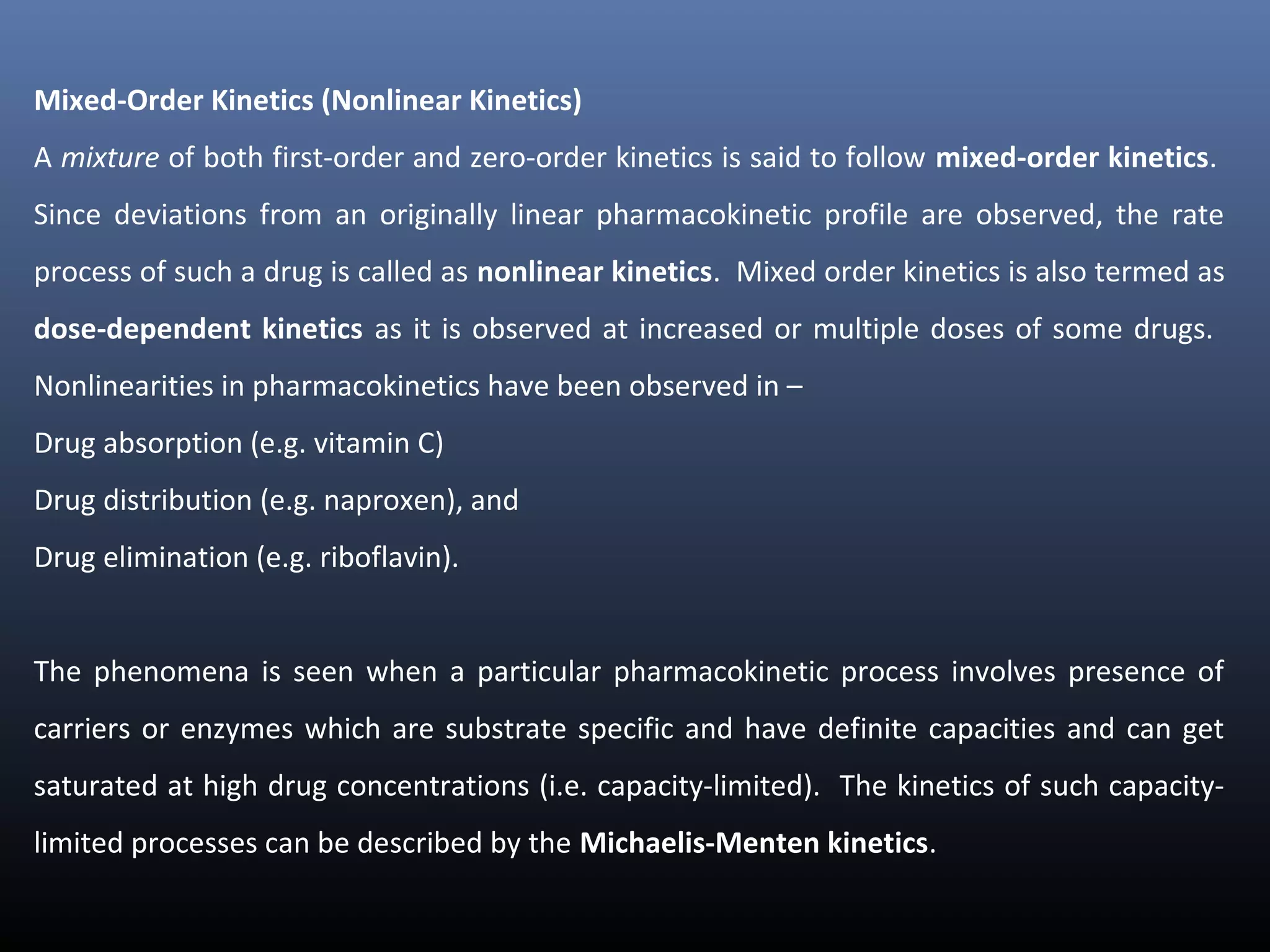 Mixed-Order Kinetics (Nonlinear Kinetics)

A mixture of both first-order and zero-order kinetics is said to follow mixed-order kinetics. Since deviations from an originally linear pharmacokinetic profile are observed, the rate process of such a drug is called as nonlinear kinetics. Mixed order kinetics is also termed as dose-dependent kinetics as it is observed at increased or multiple doses of some drugs. Nonlinearities in pharmacokinetics have been observed in –

Drug absorption (e.g. vitamin C)

Drug distribution (e.g. naproxen), and

Drug elimination (e.g. riboflavin).

The phenomena is seen when a particular pharmacokinetic process involves presence of carriers or enzymes which are substrate specific and have definite capacities and can get saturated at high drug concentrations (i.e. capacity-limited). The kinetics of such capacity-limited processes can be described by the Michaelis-Menten kinetics.